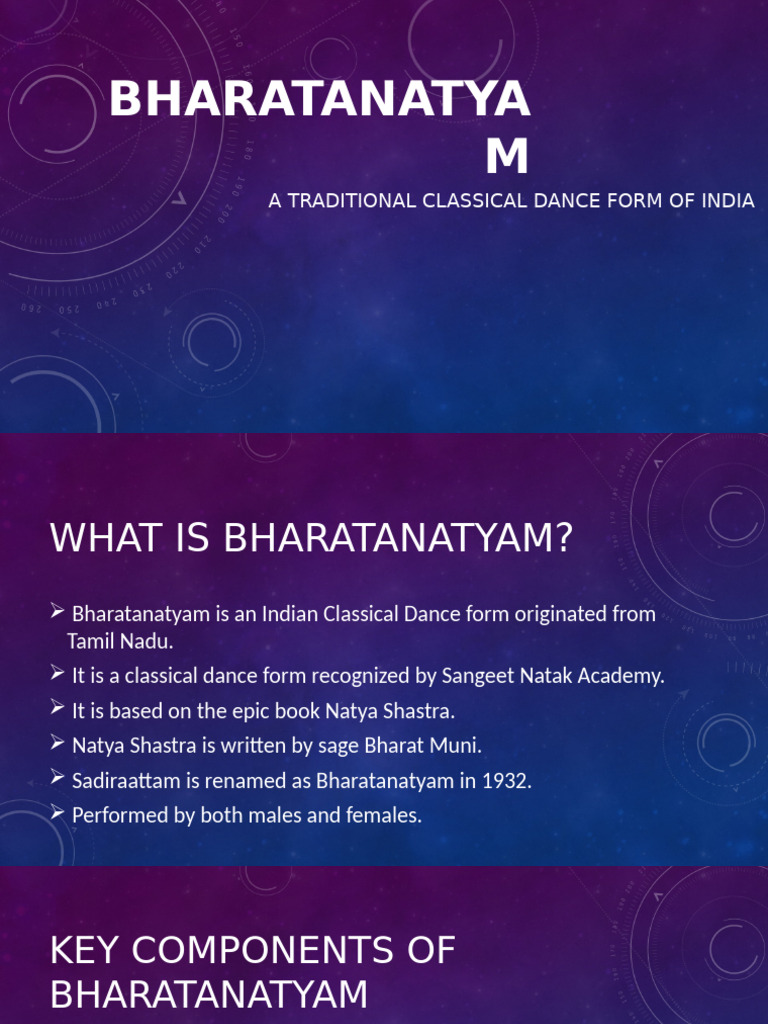 BHARATANATYA
M

A TRADITIONAL CLASSICAL DANCE FORM OF INDIA

WHAT IS BHARATANATYAM?

➢ Bharatanatyam is an Indian Classical Dance form originated from Tamil Nadu.
➢ It is a classical dance form recognized by Sangeet Natak Academy.
➢ It is based on the epic book Natya Shastra.
➢ Natya Shastra is written by sage Bharat Muni.
➢ Sadiraattam is renamed as Bharatanatyam in 1932.
➢ Performed by both males and females.

KEY COMPONENTS OF BHARATANATYAM